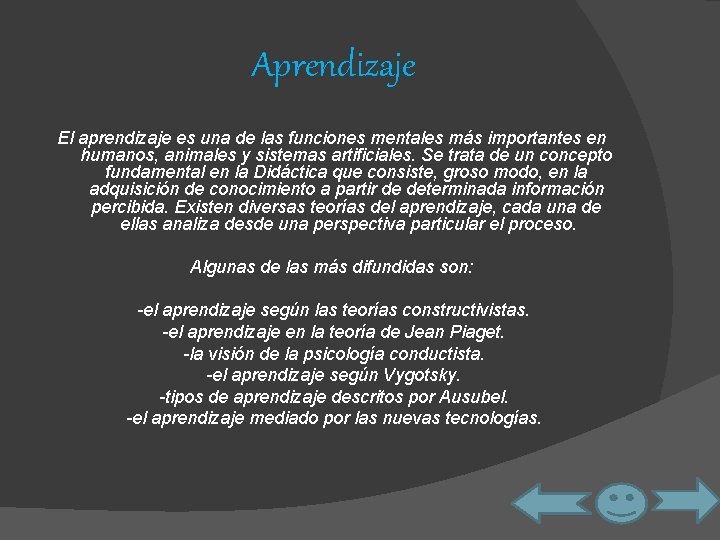 Aprendizaje

El aprendizaje es una de las funciones mentales más importantes en humanos, animales y sistemas artificiales. Se trata de un concepto fundamental en la Didáctica que consiste, groso modo, en la adquisición de conocimiento a partir de determinada información percibida. Existen diversas teorías del aprendizaje, cada una de ellas analiza desde una perspectiva particular el proceso.

Algunas de las más difundidas son:

-el aprendizaje según las teorías constructivistas.
-el aprendizaje en la teoría de Jean Piaget.
-la visión de la psicología conductista.
-el aprendizaje según Vygotsky.
-tipos de aprendizaje descritos por Ausubel.
-el aprendizaje mediado por las nuevas tecnologías.